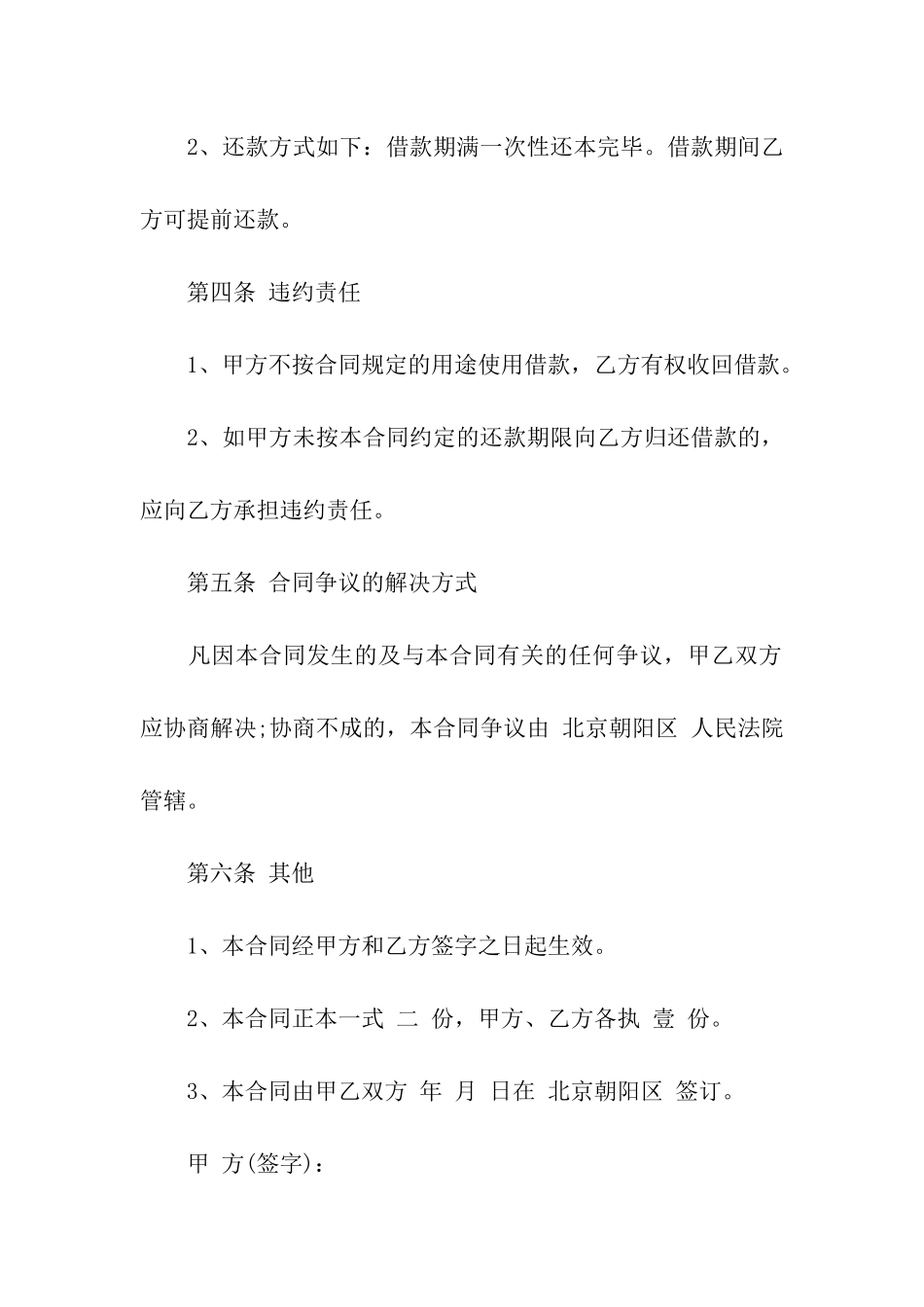 2、还款方式如下：借款期满一次性还本完毕。借款期间乙方可提前还款。

第四条 违约责任

1、甲方不按合同规定的用途使用借款，乙方有权收回借款。

2、如甲方未按本合同约定的还款期限向乙方归还借款的，应向乙方承担违约责任。

第五条 合同争议的解决方式

凡因本合同发生的及与本合同有关的任何争议，甲乙双方应协商解决;协商不成的，本合同争议由 北京朝阳区 人民法院管辖。

第六条 其他

1、本合同经甲方和乙方签字之日起生效。

2、本合同正本一式 二 份，甲方、乙方各执 壹 份。

3、本合同由甲乙双方 年 月 日在 北京朝阳区 签订。

甲 方(签字)：